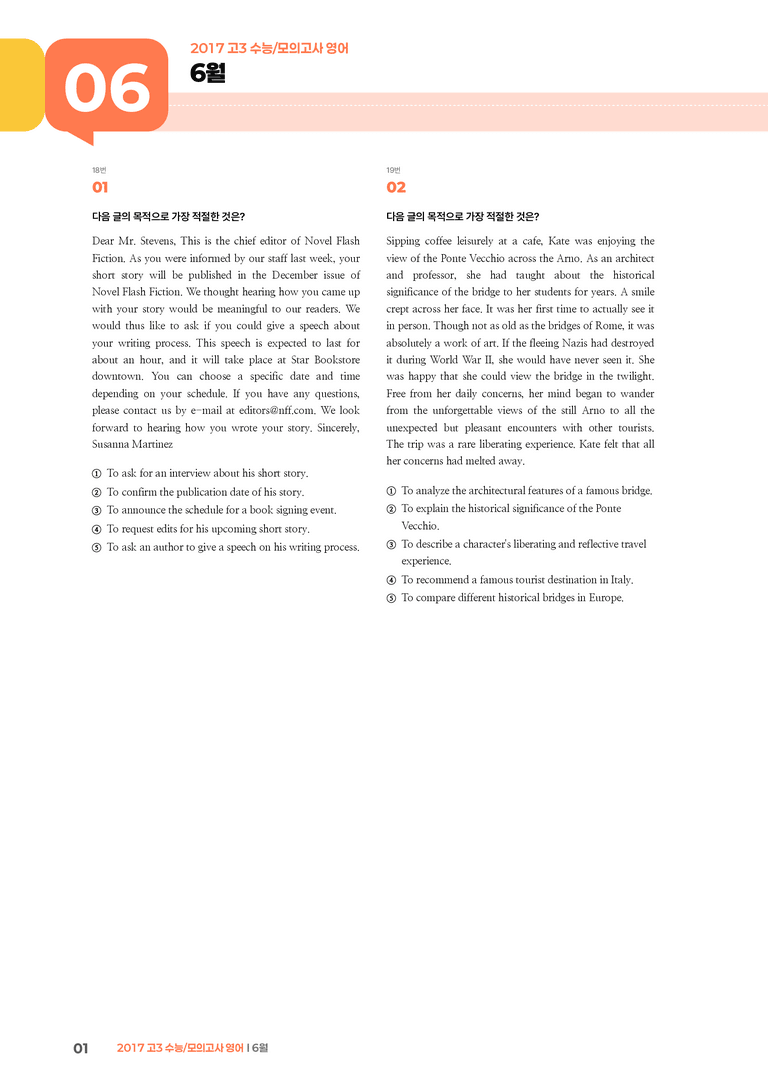 06

2017 고3 수능/모의고사 영어

6월

18번

01

다음 글의 목적으로 가장 적절한 것은?

Dear Mr. Stevens, This is the chief editor of Novel Flash Fiction. As you were informed by our staff last week, your short story will be published in the December issue of Novel Flash Fiction. We thought hearing how you came up with your story would be meaningful to our readers. We would thus like to ask if you could give a speech about your writing process. This speech is expected to last for about an hour, and it will take place at Star Bookstore downtown. You can choose a specific date and time depending on your schedule. If you have any questions, please contact us by e-mail at editors@nff.com. We look forward to hearing how you wrote your story. Sincerely, Susanna Martinez

① To ask for an interview about his short story.
② To confirm the publication date of his story.
③ To announce the schedule for a book signing event.
④ To request edits for his upcoming short story.
⑤ To ask an author to give a speech on his writing process.

19번

02

다음 글의 목적으로 가장 적절한 것은?

Sipping coffee leisurely at a cafe, Kate was enjoying the view of the Ponte Vecchio across the Arno. As an architect and professor, she had taught about the historical significance of the bridge to her students for years. A smile crept across her face. It was her first time to actually see it in person. Though not as old as the bridges of Rome, it was absolutely a work of art. If the fleeing Nazis had destroyed it during World War II, she would have never seen it. She was happy that she could view the bridge in the twilight. Free from her daily concerns, her mind began to wander from the unforgettable views of the still Arno to all the unexpected but pleasant encounters with other tourists. The trip was a rare liberating experience. Kate felt that all her concerns had melted away.

① To analyze the architectural features of a famous bridge.
② To explain the historical significance of the Ponte Vecchio.
③ To describe a character's liberating and reflective travel experience.
④ To recommend a famous tourist destination in Italy.
⑤ To compare different historical bridges in Europe.

01 2017 고3 수능/모의고사 영어 | 6월